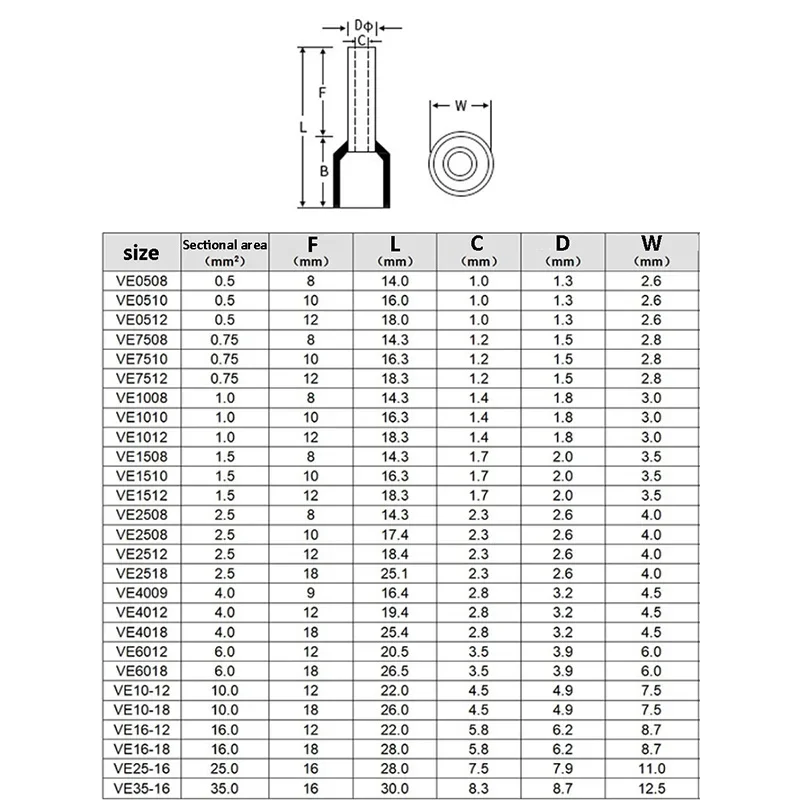 DΦ
C
F
L
B
W

| size | Sectional area (mm²) | F (mm) | L (mm) | C (mm) | D (mm) | W (mm) |
|---|---|---|---|---|---|---|
| VE0508 | 0.5 | 8 | 14.0 | 1.0 | 1.3 | 2.6 |
| VE0510 | 0.5 | 10 | 16.0 | 1.0 | 1.3 | 2.6 |
| VE0512 | 0.5 | 12 | 18.0 | 1.0 | 1.3 | 2.6 |
| VE7508 | 0.75 | 8 | 14.3 | 1.2 | 1.5 | 2.8 |
| VE7510 | 0.75 | 10 | 16.3 | 1.2 | 1.5 | 2.8 |
| VE7512 | 0.75 | 12 | 18.3 | 1.2 | 1.5 | 2.8 |
| VE1008 | 1.0 | 8 | 14.3 | 1.4 | 1.8 | 3.0 |
| VE1010 | 1.0 | 10 | 16.3 | 1.4 | 1.8 | 3.0 |
| VE1012 | 1.0 | 12 | 18.3 | 1.4 | 1.8 | 3.0 |
| VE1508 | 1.5 | 8 | 14.3 | 1.7 | 2.0 | 3.5 |
| VE1510 | 1.5 | 10 | 16.3 | 1.7 | 2.0 | 3.5 |
| VE1512 | 1.5 | 12 | 18.3 | 1.7 | 2.0 | 3.5 |
| VE2508 | 2.5 | 8 | 14.3 | 2.3 | 2.6 | 4.0 |
| VE2508 | 2.5 | 10 | 17.4 | 2.3 | 2.6 | 4.0 |
| VE2512 | 2.5 | 12 | 18.4 | 2.3 | 2.6 | 4.0 |
| VE2518 | 2.5 | 18 | 25.1 | 2.3 | 2.6 | 4.0 |
| VE4009 | 4.0 | 9 | 16.4 | 2.8 | 3.2 | 4.5 |
| VE4012 | 4.0 | 12 | 19.4 | 2.8 | 3.2 | 4.5 |
| VE4018 | 4.0 | 18 | 25.4 | 2.8 | 3.2 | 4.5 |
| VE6012 | 6.0 | 12 | 20.5 | 3.5 | 3.9 | 6.0 |
| VE6018 | 6.0 | 18 | 26.5 | 3.5 | 3.9 | 6.0 |
| VE10-12 | 10.0 | 12 | 22.0 | 4.5 | 4.9 | 7.5 |
| VE10-18 | 10.0 | 18 | 26.0 | 4.5 | 4.9 | 7.5 |
| VE16-12 | 16.0 | 12 | 22.0 | 5.8 | 6.2 | 8.7 |
| VE16-18 | 16.0 | 18 | 28.0 | 5.8 | 6.2 | 8.7 |
| VE25-16 | 25.0 | 16 | 28.0 | 7.5 | 7.9 | 11.0 |
| VE35-16 | 35.0 | 16 | 30.0 | 8.3 | 8.7 | 12.5 |